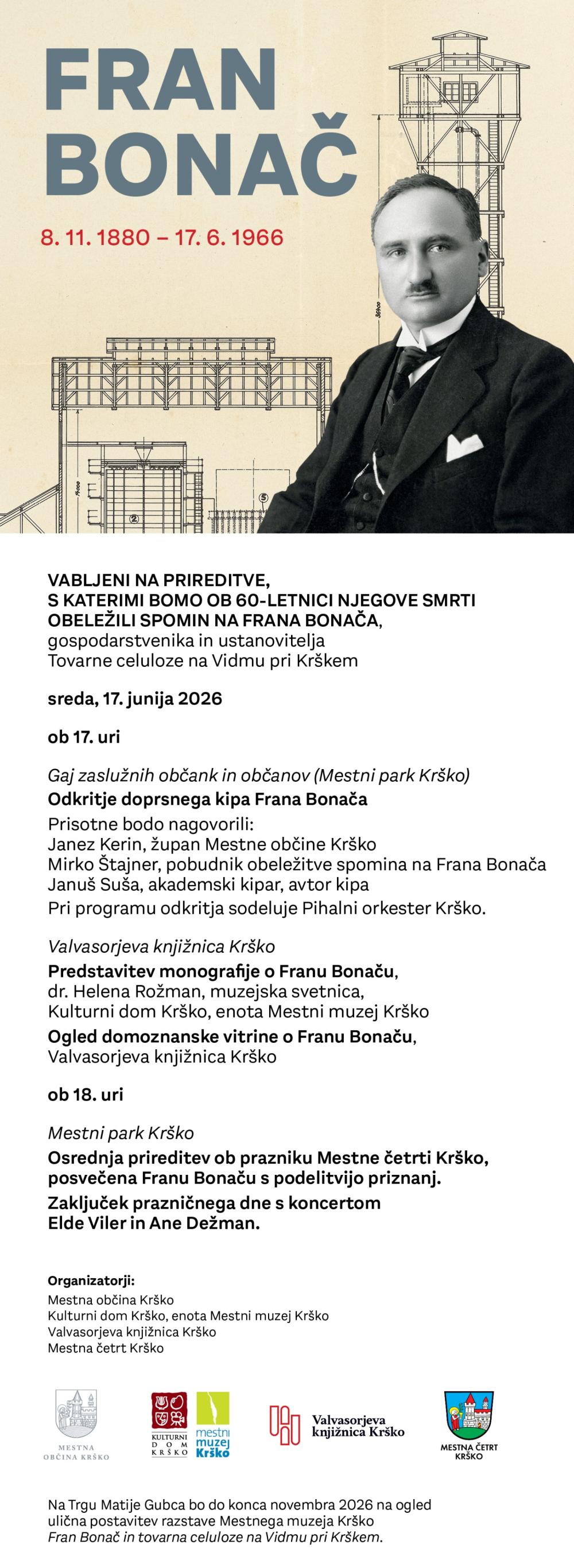 FRAN
BONAČ

8. 11. 1880 – 17. 6. 1966

VABLJENI NA PRIREDITVE,
S KATERIMI BOMO OB 60-LETNICI NJEGOVE SMRTI
OBELEŽILI SPOMIN NA FRANA BONAČA,
gospodarstvenika in ustanovitelja
Tovarne celuloze na Vidmu pri Krškem

sreda, 17. junija 2026

ob 17. uri

Gaj zaslužnih občank in občanov (Mestni park Krško)
Odkritje doprsnega kipa Frana Bonača
Prisotne bodo nagovorili:
Janez Kerin, župan Mestne občine Krško
Mirko Štajner, pobudnik obeležitve spomina na Frana Bonača
Januš Suša, akademski kipar, avtor kipa
Pri programu odkritja sodeluje Pihalni orkester Krško.

Valvasorjeva knjižnica Krško
Predstavitev monografije o Franu Bonaču,
dr. Helena Rožman, muzejska svetnica,
Kulturni dom Krško, enota Mestni muzej Krško
Ogled domoznanske vitrine o Franu Bonaču,
Valvasorjeva knjižnica Krško

ob 18. uri

Mestni park Krško
Osrednja prireditev ob prazniku Mestne četrti Krško,
posvečena Franu Bonaču s podelitvijo priznanj.
Zaključek prazničnega dne s koncertom
Elde Viler in Ane Dežman.

Organizatorji:
Mestna občina Krško
Kulturni dom Krško, enota Mestni muzej Krško
Valvasorjeva knjižnica Krško
Mestna četrt Krško

MESTNA
OBČINA KRŠKO

KULTURNI
DOM
KRŠKO

mestni
muzej
Krško

Valvasorjeva
knjižnica Krško

MESTNA ČETRT
KRŠKO

Na Trgu Matije Gubca bo do konca novembra 2026 na ogled ulična postavitev razstave Mestnega muzeja Krško
Fran Bonač in tovarna celuloze na Vidmu pri Krškem.